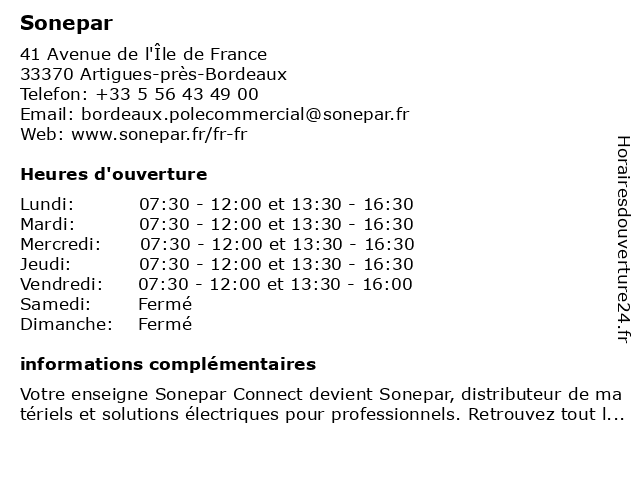 Sonepar

41 Avenue de l'Île de France
33370 Artigues-près-Bordeaux
Telefon: +33 5 56 43 49 00
Email: bordeaux.polecommercial@sonepar.fr
Web: www.sonepar.fr/fr-fr

Heures d'ouverture

Lundi: 07:30 - 12:00 et 13:30 - 16:30
Mardi: 07:30 - 12:00 et 13:30 - 16:30
Mercredi: 07:30 - 12:00 et 13:30 - 16:30
Jeudi: 07:30 - 12:00 et 13:30 - 16:30
Vendredi: 07:30 - 12:00 et 13:30 - 16:00
Samedi: Fermé
Dimanche: Fermé

informations complémentaires

Votre enseigne Sonepar Connect devient Sonepar, distributeur de matériels et solutions électriques pour professionnels. Retrouvez tout l...

Horairesdouverture24.fr